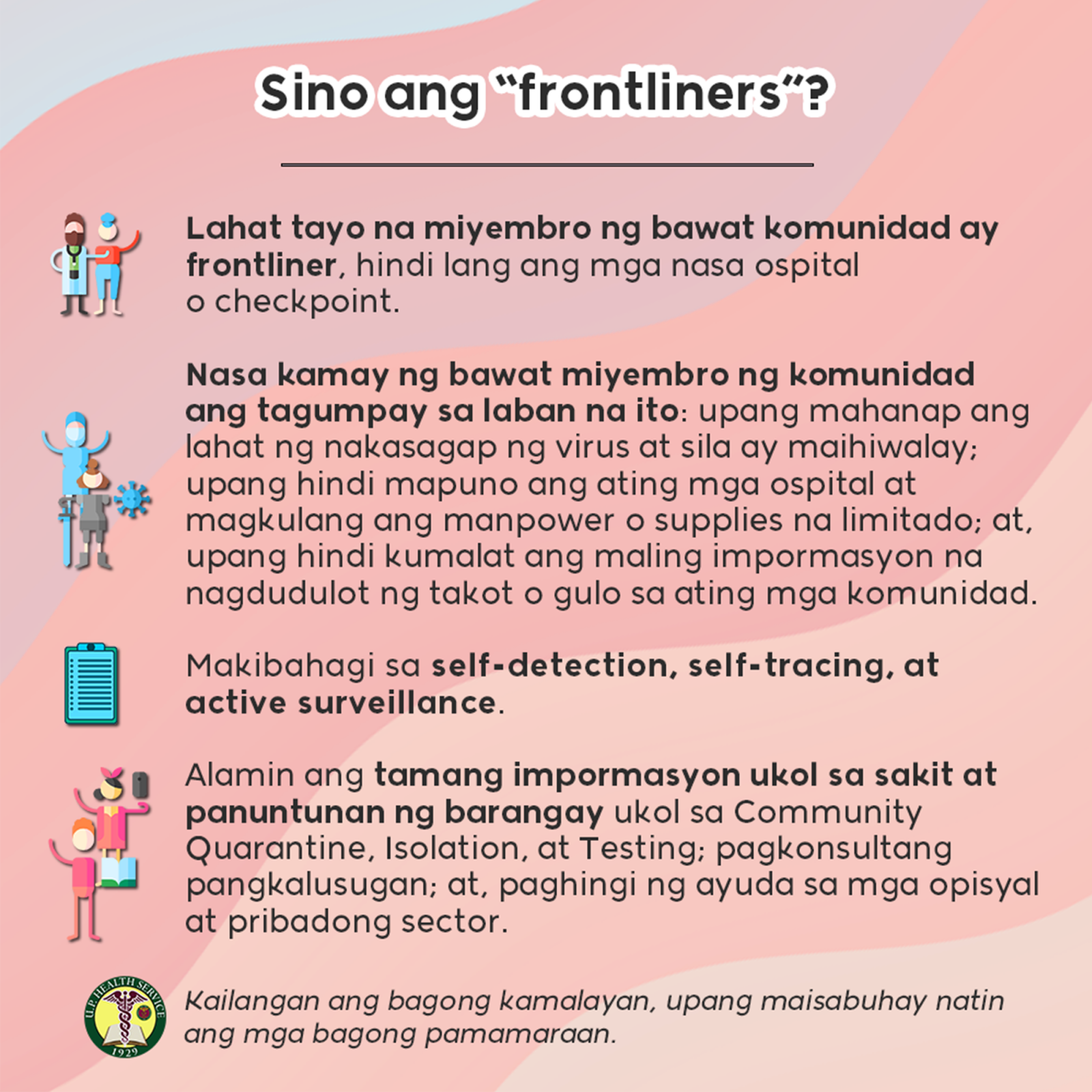 Sino ang "frontliners"?

Lahat tayo na miyembro ng bawat komunidad ay frontliner, hindi lang ang mga nasa ospital o checkpoint.

Nasa kamay ng bawat miyembro ng komunidad ang tagumpay sa laban na ito: upang mahanap ang lahat ng nakasagap ng virus at sila ay maihiwalay; upang hindi mapuno ang ating mga ospital at magkulang ang manpower o supplies na limitado; at, upang hindi kumalat ang maling impormasyon na nagdudulot ng takot o gulo sa ating mga komunidad.

Makibahagi sa self-detection, self-tracing, at active surveillance.

Alamin ang tamang impormasyon ukol sa sakit at panuntunan ng barangay ukol sa Community Quarantine, Isolation, at Testing; pagkonsultang pangkalusugan; at, paghingi ng ayuda sa mga opisyal at pribadong sector.

U.P. HEALTH SERVICE
1929

Kailangan ang bagong kamalayan, upang maisabuhay natin ang mga bagong pamamaraan.